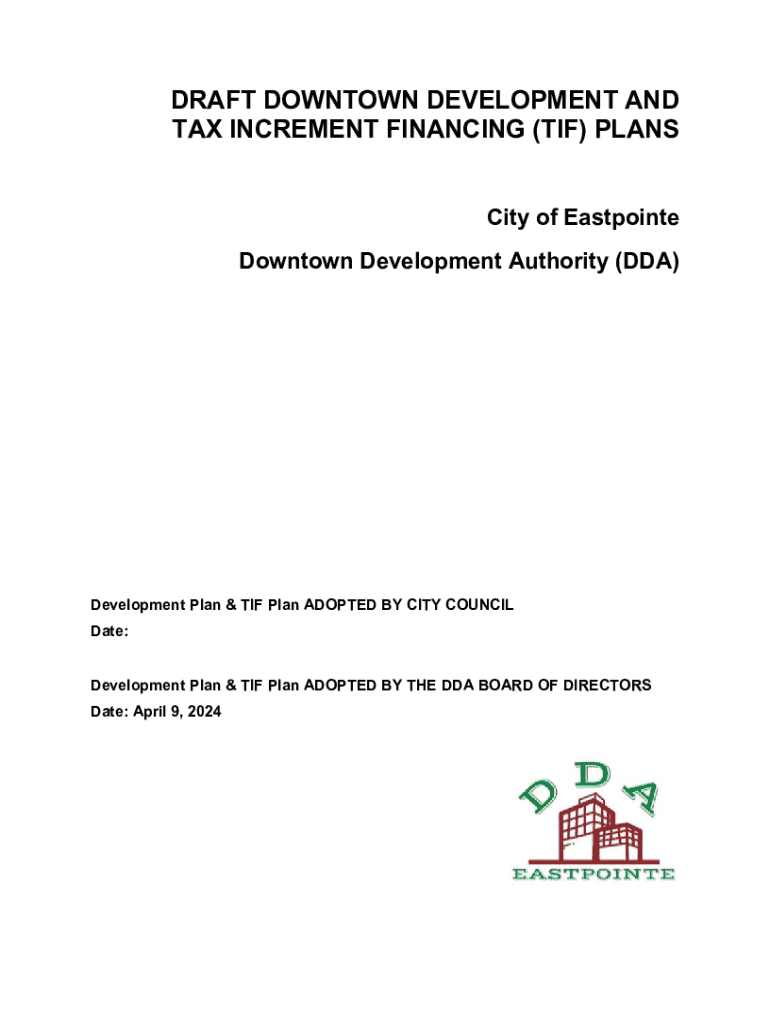 DRAFT DOWNTOWN DEVELOPMENT AND TAX INCREMENT FINANCING (TIF) PLANS

City of Eastpointe

Downtown Development Authority (DDA)

Development Plan & TIF Plan ADOPTED BY CITY COUNCIL
Date:

Development Plan & TIF Plan ADOPTED BY THE DDA BOARD OF DIRECTORS
Date: April 9, 2024

DDA
EASTPOINTE